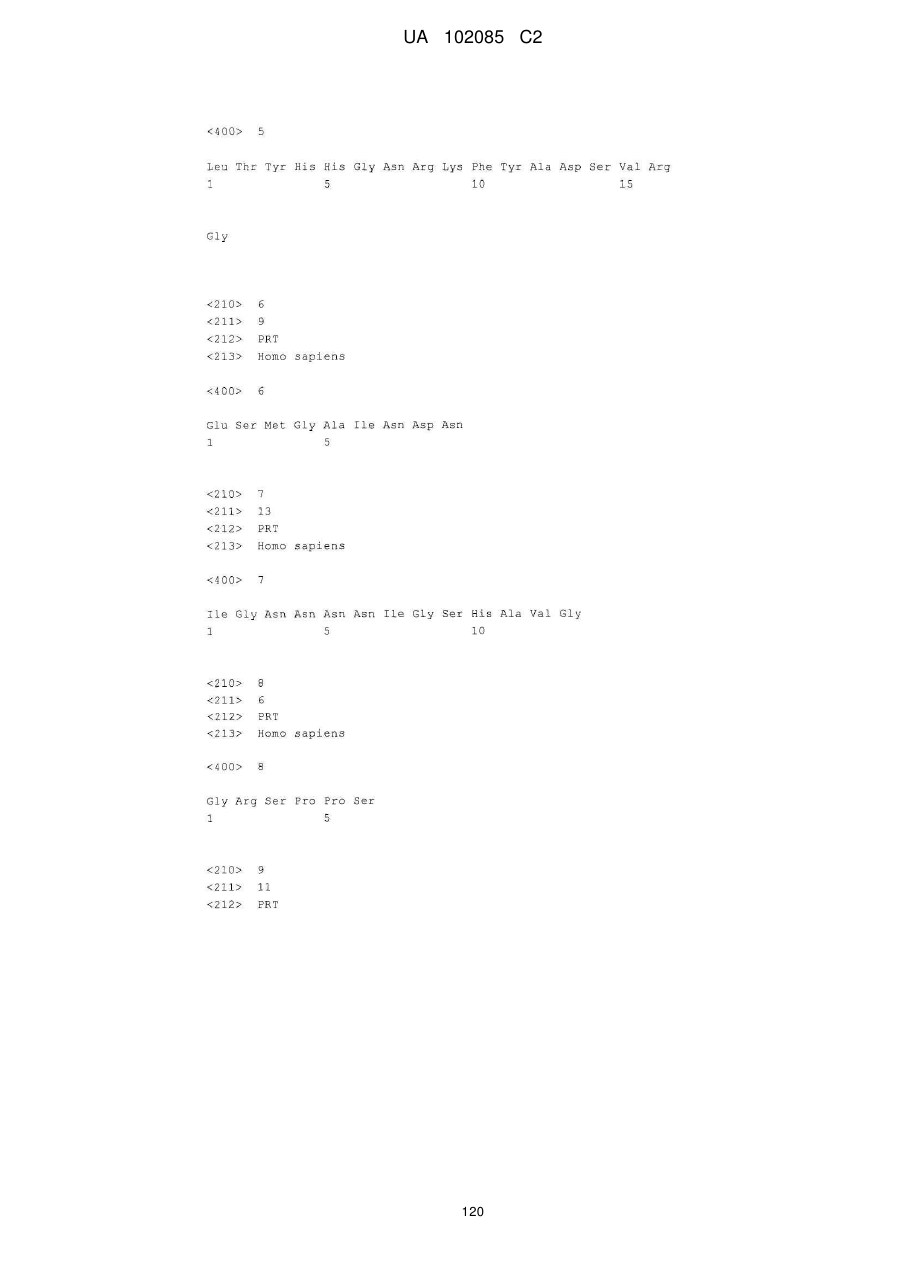 UA 102085 C2

<400> 5

Leu Thr Tyr His His Gly Asn Arg Lys Phe Tyr Ala Asp Ser Val Arg
1 5 10 15

Gly

<210> 6
<211> 9
<212> PRT
<213> Homo sapiens

<400> 6

Glu Ser Met Gly Ala Ile Asn Asp Asn
1 5

<210> 7
<211> 13
<212> PRT
<213> Homo sapiens

<400> 7

Ile Gly Asn Asn Asn Asn Ile Gly Ser His Ala Val Gly
1 5 10

<210> 8
<211> 6
<212> PRT
<213> Homo sapiens

<400> 8

Gly Arg Ser Pro Pro Ser
1 5

<210> 9
<211> 11
<212> PRT

120